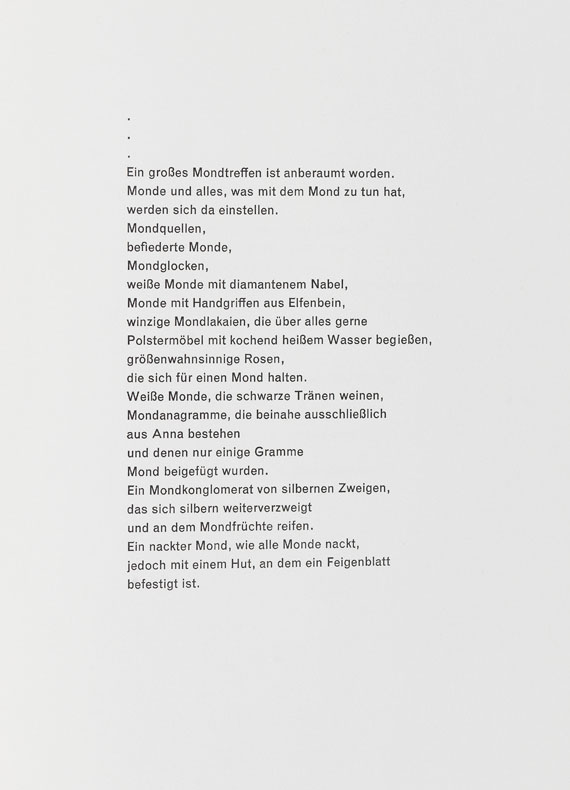 .
.
.
Ein großes Mondtreffen ist anberaumt worden.
Monde und alles, was mit dem Mond zu tun hat,
werden sich da einstellen.
Mondquellen,
befiederte Monde,
Mondglocken,
weiße Monde mit diamantenem Nabel,
Monde mit Handgriffen aus Elfenbein,
winzige Mondlakaien, die über alles gerne
Polstermöbel mit kochend heißem Wasser begießen,
größenwahnsinnige Rosen,
die sich für einen Mond halten.
Weiße Monde, die schwarze Tränen weinen,
Mondanagramme, die beinahe ausschließlich
aus Anna bestehen
und denen nur einige Gramme
Mond beigefügt wurden.
Ein Mondkonglomerat von silbernen Zweigen,
das sich silbern weiterverzweigt
und an dem Mondfrüchte reifen.
Ein nackter Mond, wie alle Monde nackt,
jedoch mit einem Hut, an dem ein Feigenblatt
befestigt ist.